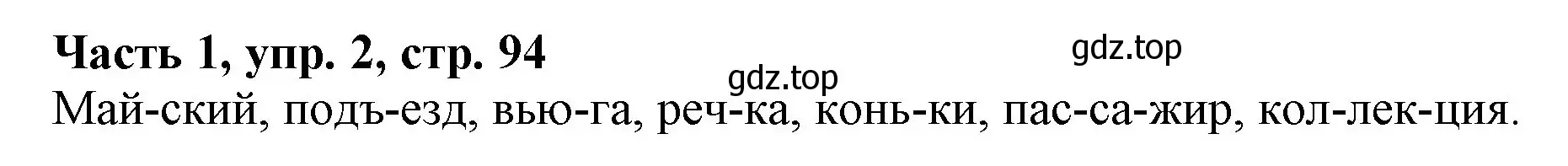 Часть 1, упр. 2, стр. 94

gdz.top

gdz.top

Май-ский, подъ-езд, вью-га, реч-ка, конь-ки, пас-са-жир, кол-лек-ция.